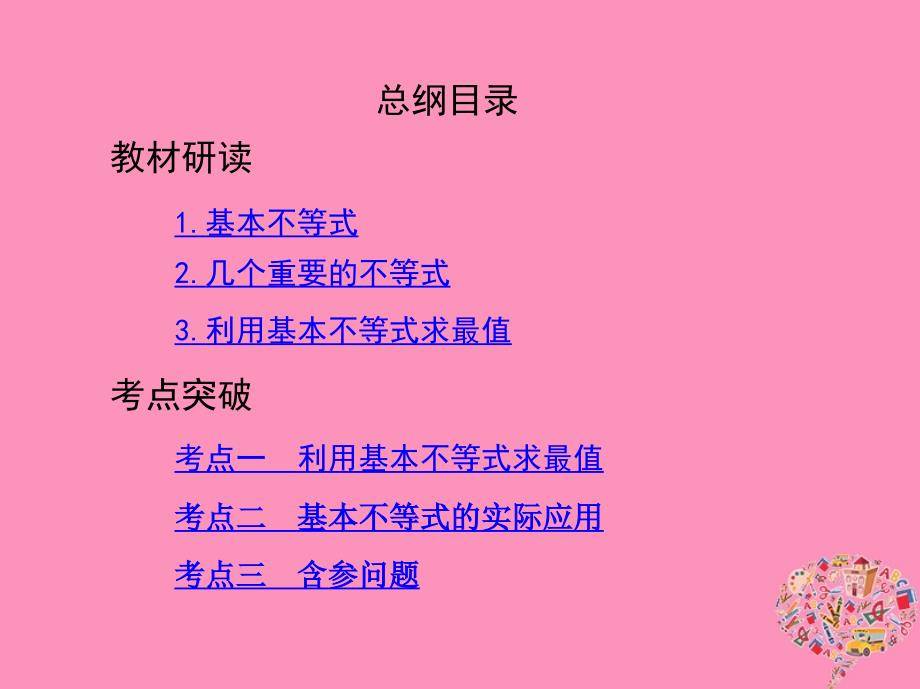 总纲目录

教材研读

1. 基本不等式

2. 几个重要的不等式

3. 利用基本不等式求最值

考点突破

考点一　利用基本不等式求最值

考点二　基本不等式的实际应用

考点三　含参问题